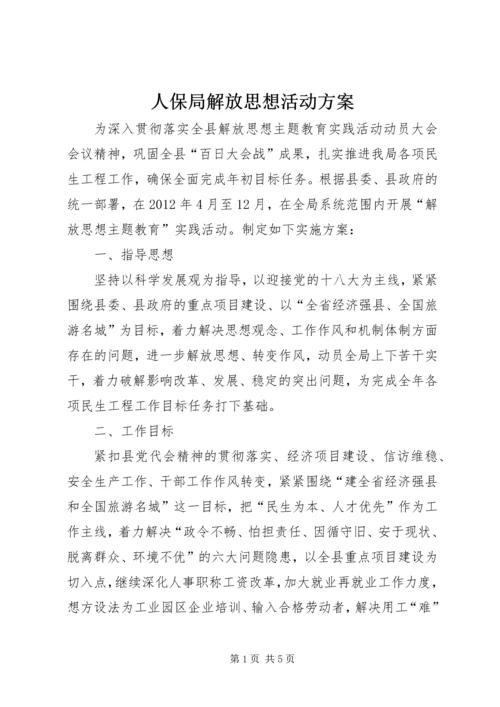 人保局解放思想活动方案

为深入贯彻落实全县解放思想主题教育实践活动动员大会会议精神，巩固全县“百日大会战”成果，扎实推进我局各项民生工程工作，确保全面完成年初目标任务。根据县委、县政府的统一部署，在2012年4月至12月，在全局系统范围内开展“解放思想主题教育”实践活动。制定如下实施方案：

一、指导思想

坚持以科学发展观为指导，以迎接党的十八大为主线，紧紧围绕县委、县政府的重点项目建设、以“全省经济强县、全国旅游名城”为目标，着力解决思想观念、工作作风和机制体制方面存在的问题，进一步解放思想、转变作风，动员全局上下苦干实干，着力破解影响改革、发展、稳定的突出问题，为完成全年各项民生工程工作目标任务打下基础。

二、工作目标

紧扣县党代会精神的贯彻落实、经济项目建设、信访维稳、安全生产工作、干部工作作风转变，紧紧围绕“建全省经济强县和全国旅游名城”这一目标，把“民生为本、人才优先”作为工作主线，着力解决“政令不畅、怕担责任、因循守旧、安于现状、脱离群众、环境不优”的六大问题隐患，以全县重点项目建设为切入点，继续深化人事职称工资改革，加大就业再就业工作力度，想方设法为工业园区企业培训、输入合格劳动者，解决用工“难”

第1页 共5页